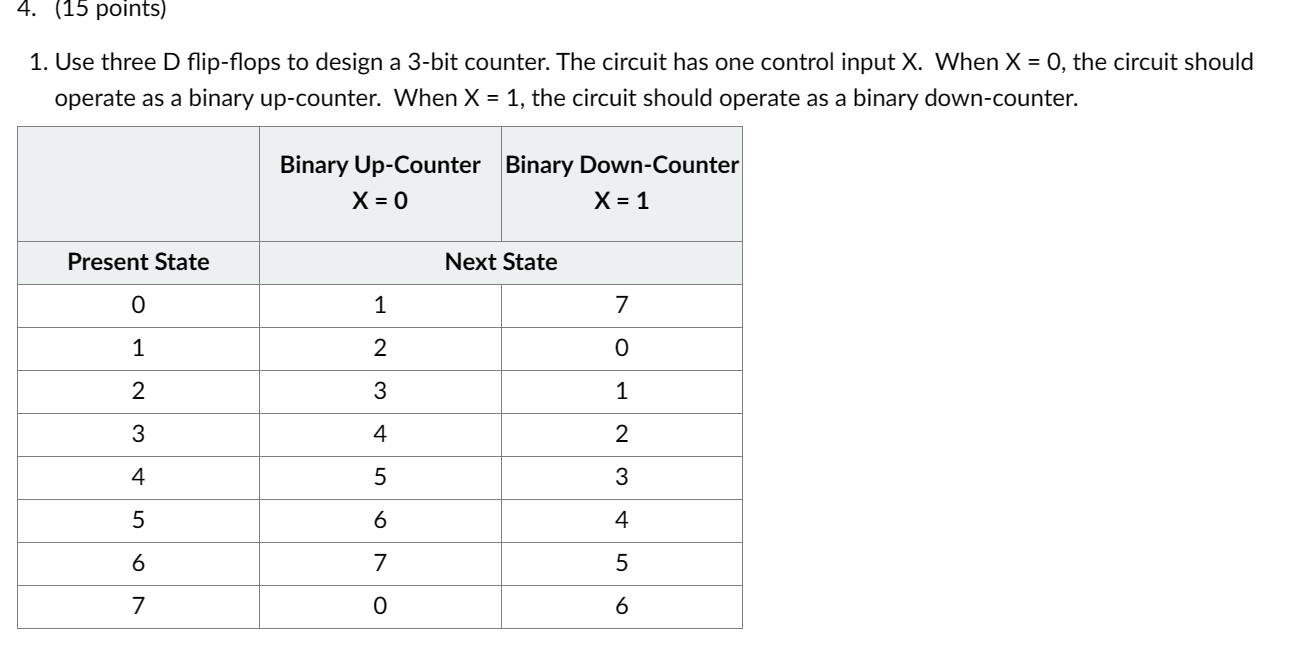 4. (15 points)

1. Use three D flip-flops to design a 3-bit counter. The circuit has one control input X. When X = 0, the circuit should operate as a binary up-counter. When X = 1, the circuit should operate as a binary down-counter.

| | Binary Up-Counter X = 0 | Binary Down-Counter X = 1 |
|---|---|---|
| Present State | Next State | |
| 0 | 1 | 7 |
| 1 | 2 | 0 |
| 2 | 3 | 1 |
| 3 | 4 | 2 |
| 4 | 5 | 3 |
| 5 | 6 | 4 |
| 6 | 7 | 5 |
| 7 | 0 | 6 |